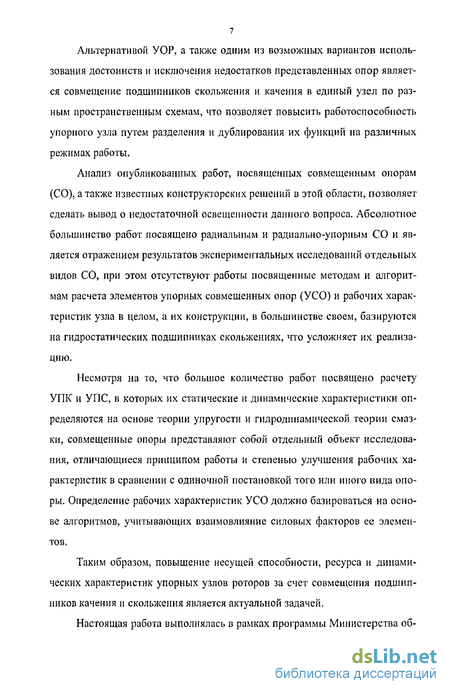 7

Альтернативой УОР, а также одним из возможных вариантов использования достоинств и исключения недостатков представленных опор является совмещение подшипников скольжения и качения в единый узел по разным пространственным схемам, что позволяет повысить работоспособность упорного узла путем разделения и дублирования их функций на различных режимах работы.

Анализ опубликованных работ, посвященных совмещенным опорам (СО), а также известных конструкторских решений в этой области, позволяет сделать вывод о недостаточной освещенности данного вопроса. Абсолютное большинство работ посвящено радиальным и радиально-упорным СО и является отражением результатов экспериментальных исследований отдельных видов СО, при этом отсутствуют работы посвященные методам и алгоритмам расчета элементов упорных совмещенных опор (УСО) и рабочих характеристик узла в целом, а их конструкции, в большинстве своем, базируются на гидростатических подшипниках скольжениях, что усложняет их реализацию.

Несмотря на то, что большое количество работ посвящено расчету УПК и УПС, в которых их статические и динамические характеристики определяются на основе теории упругости и гидродинамической теории смазки, совмещенные опоры представляют собой отдельный объект исследования, отличающиеся принципом работы и степенью улучшения рабочих характеристик в сравнении с одиночной постановкой того или иного вида опоры. Определение рабочих характеристик УСО должно базироваться на основе алгоритмов, учитывающих взаимовлияние силовых факторов ее элементов.

Таким образом, повышение несущей способности, ресурса и динамических характеристик упорных узлов роторов за счет совмещения подшипников качения и скольжения является актуальной задачей.

Настоящая работа выполнялась в рамках программы Министерства об-

dsLib.net
библиотека диссертаций